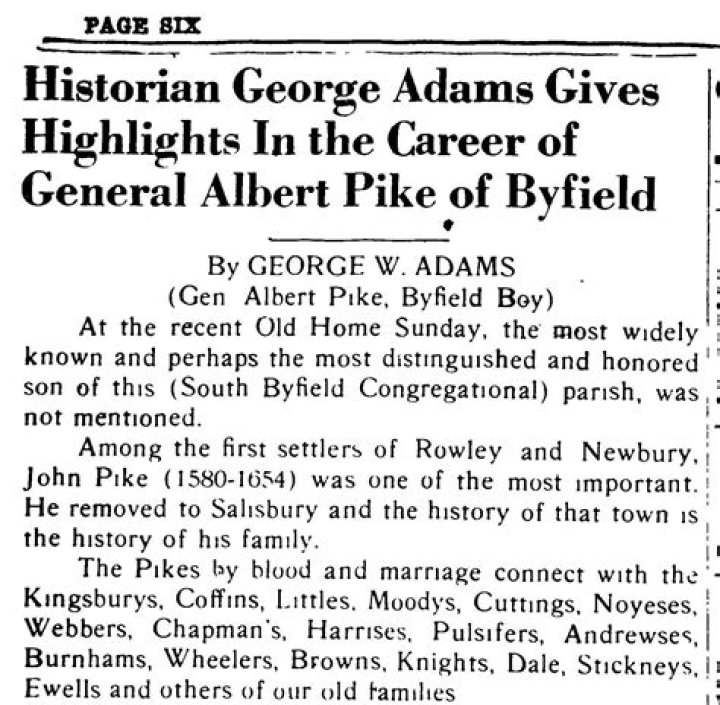 PAGE SIX

Historian George Adams Gives Highlights In the Career of General Albert Pike of Byfield

By GEORGE W. ADAMS
(Gen Albert Pike, Byfield Boy)

At the recent Old Home Sunday, the most widely known and perhaps the most distinguished and honored son of this (South Byfield Congregational) parish, was not mentioned.

Among the first settlers of Rowley and Newbury, John Pike (1580-1654) was one of the most important. He removed to Salisbury and the history of that town is the history of his family.

The Pikes by blood and marriage connect with the Kingsburys, Coffins, Littles, Moodys, Cuttings, Noyeses, Webbers, Chapman's, Harrises, Pulsifers, Andrewses, Burnhams, Wheelers, Browns, Knights, Dale, Stickneys, Ewells and others of our old families